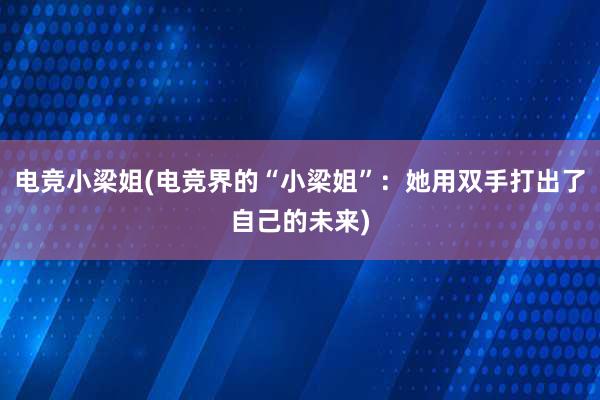 电竞小梁姐(电竞界的“小梁姐”：她用双手打出了自己的未来)